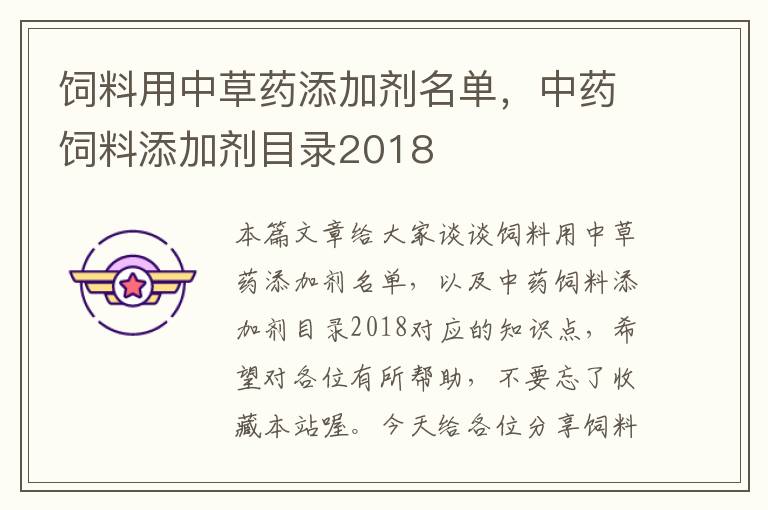 饲料用中草药添加剂名单，中药饲料添加剂目录2018

本篇文章给大家谈谈饲料用中草药添加剂名单，以及中药饲料添加剂目录2018对应的知识点，希望对各位有所帮助，不要忘了收藏本站喔。今天给各位分享饲料